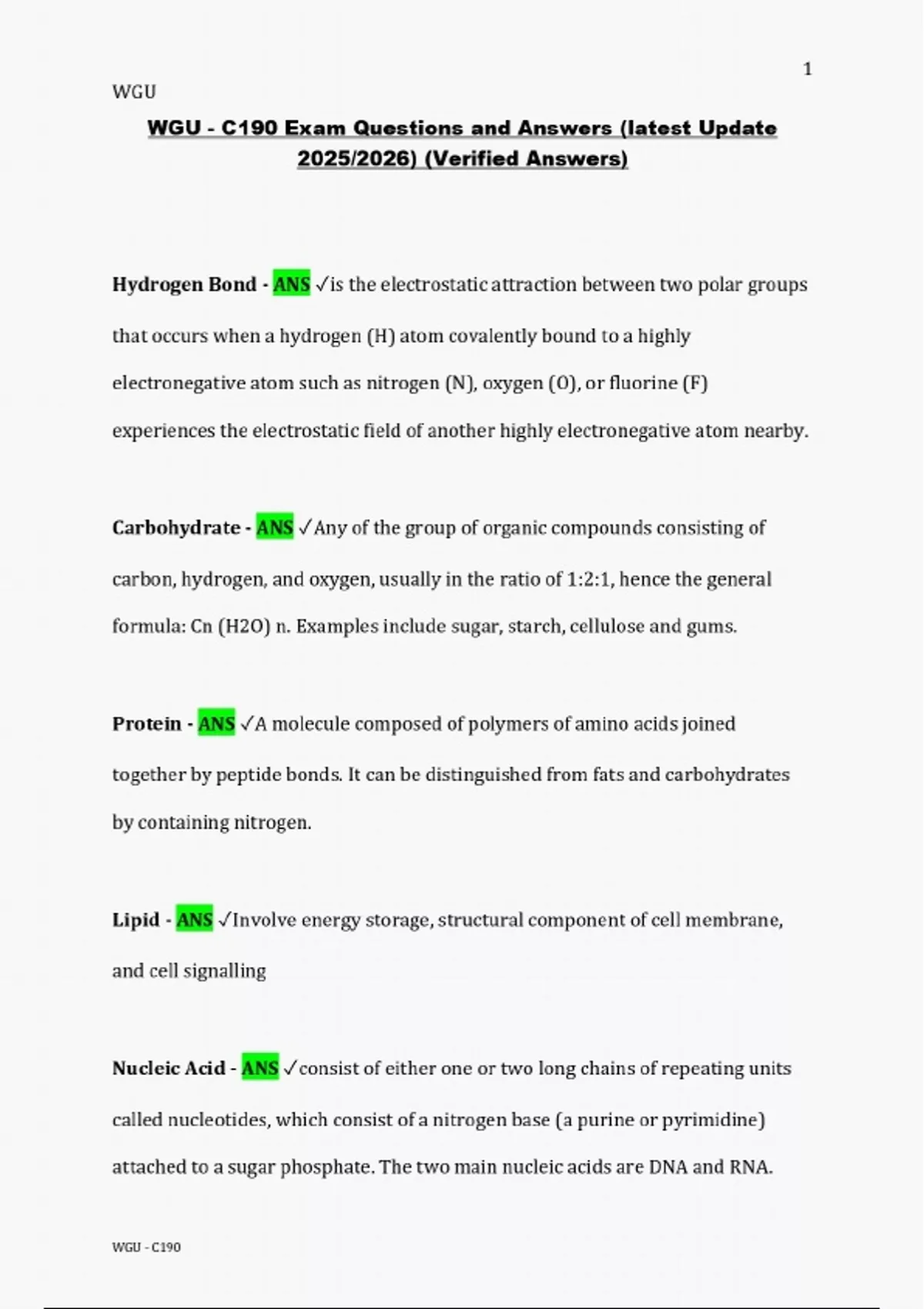 1

WGU

WGU - C190 Exam Questions and Answers (latest Update 2025/2026) (Verified Answers)

Hydrogen Bond - ANS ✓is the electrostatic attraction between two polar groups that occurs when a hydrogen (H) atom covalently bound to a highly electronegative atom such as nitrogen (N), oxygen (O), or fluorine (F) experiences the electrostatic field of another highly electronegative atom nearby.

Carbohydrate - ANS ✓Any of the group of organic compounds consisting of carbon, hydrogen, and oxygen, usually in the ratio of 1:2:1, hence the general formula: Cn (H2O) n. Examples include sugar, starch, cellulose and gums.

Protein - ANS ✓A molecule composed of polymers of amino acids joined together by peptide bonds. It can be distinguished from fats and carbohydrates by containing nitrogen.

Lipid - ANS ✓Involve energy storage, structural component of cell membrane, and cell signalling

Nucleic Acid - ANS ✓consist of either one or two long chains of repeating units called nucleotides, which consist of a nitrogen base (a purine or pyrimidine) attached to a sugar phosphate. The two main nucleic acids are DNA and RNA.

WGU - C190